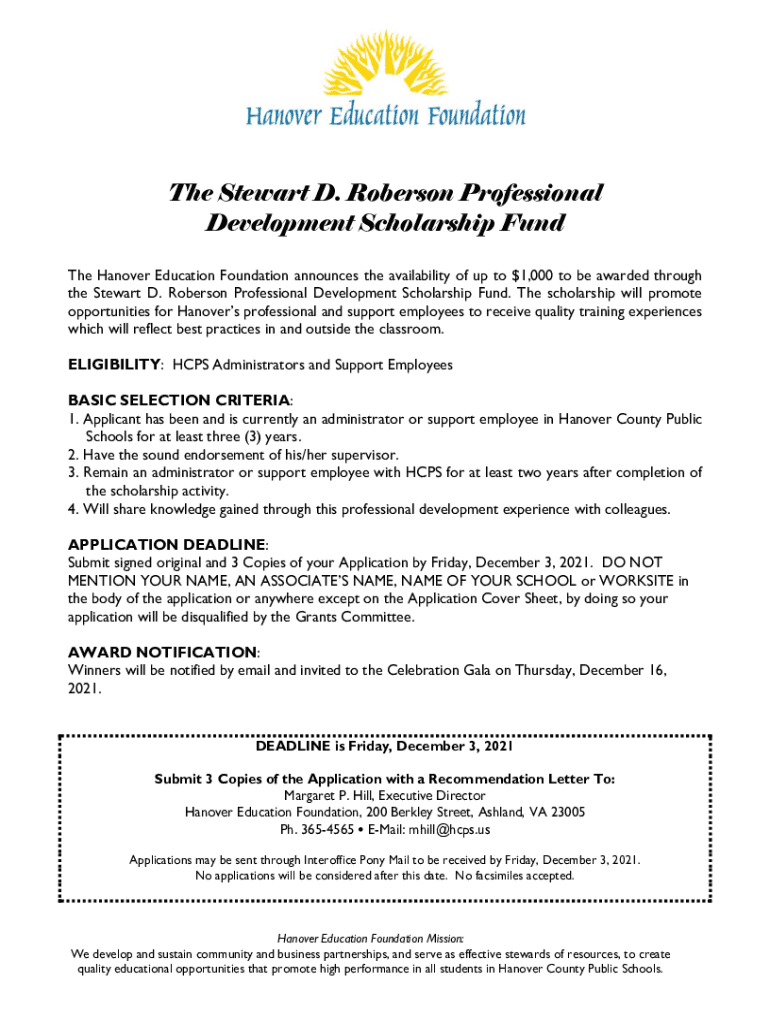 Hanover Education Foundation

The Stewart D. Roberson Professional Development Scholarship Fund

The Hanover Education Foundation announces the availability of up to $1,000 to be awarded through the Stewart D. Roberson Professional Development Scholarship Fund. The scholarship will promote opportunities for Hanover's professional and support employees to receive quality training experiences which will reflect best practices in and outside the classroom.

ELIGIBILITY: HCPS Administrators and Support Employees

BASIC SELECTION CRITERIA:
1. Applicant has been and is currently an administrator or support employee in Hanover County Public Schools for at least three (3) years.
2. Have the sound endorsement of his/her supervisor.
3. Remain an administrator or support employee with HCPS for at least two years after completion of the scholarship activity.
4. Will share knowledge gained through this professional development experience with colleagues.

APPLICATION DEADLINE:
Submit signed original and 3 Copies of your Application by Friday, December 3, 2021. DO NOT MENTION YOUR NAME, AN ASSOCIATE'S NAME, NAME OF YOUR SCHOOL or WORKSITE in the body of the application or anywhere except on the Application Cover Sheet, by doing so your application will be disqualified by the Grants Committee.

AWARD NOTIFICATION:
Winners will be notified by email and invited to the Celebration Gala on Thursday, December 16, 2021.

DEADLINE is Friday, December 3, 2021

Submit 3 Copies of the Application with a Recommendation Letter To:
Margaret P. Hill, Executive Director
Hanover Education Foundation, 200 Berkley Street, Ashland, VA 23005
Ph. 365-4565 • E-Mail: mhill@hcps.us

Applications may be sent through Interoffice Pony Mail to be received by Friday, December 3, 2021.
No applications will be considered after this date. No facsimiles accepted.

Hanover Education Foundation Mission:
We develop and sustain community and business partnerships, and serve as effective stewards of resources, to create quality educational opportunities that promote high performance in all students in Hanover County Public Schools.